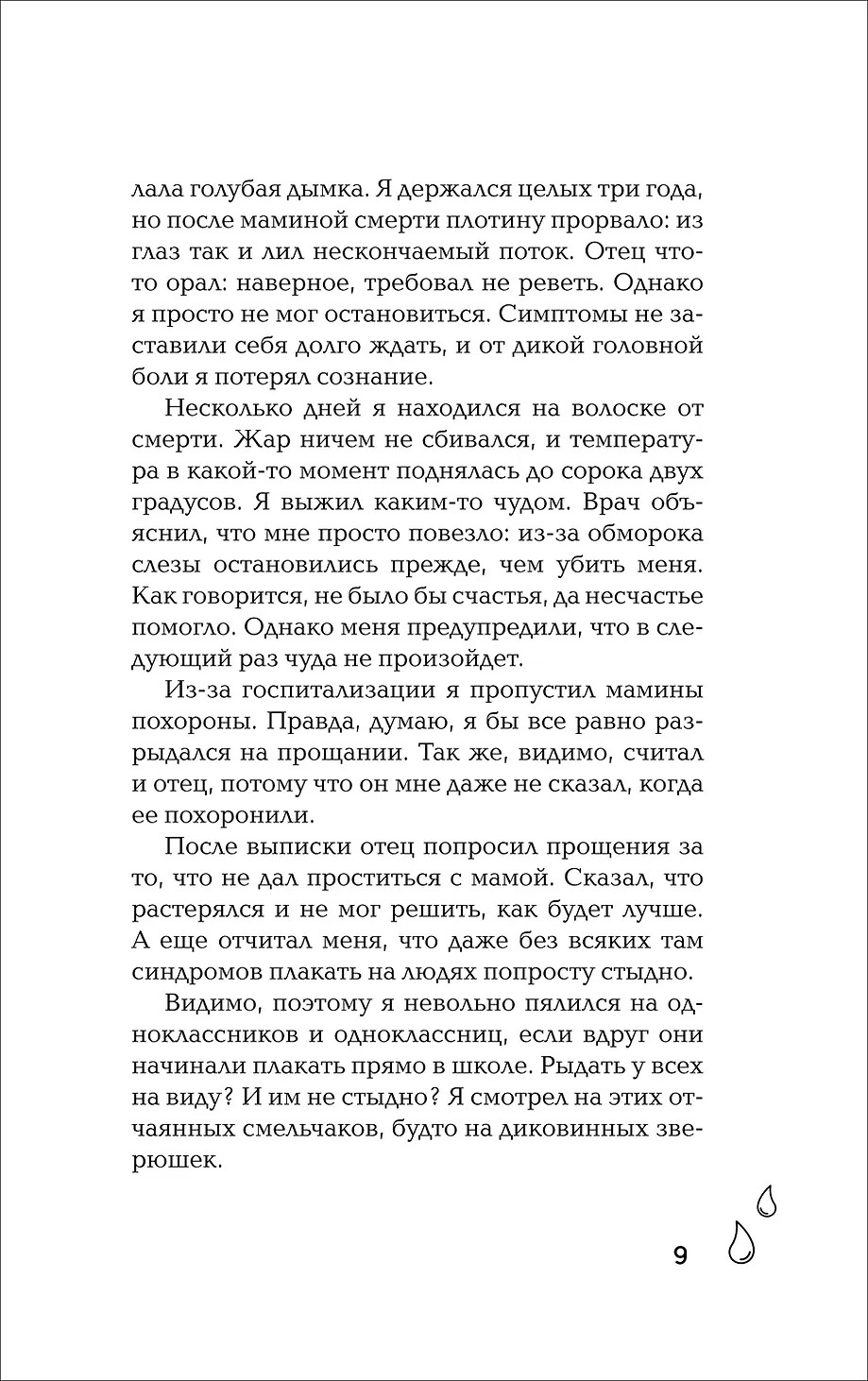 лала голубая дымка. Я держался целых три года, но после маминой смерти плотину прорвало: из глаз так и лил нескончаемый поток. Отец что-то орал: наверное, требовал не реветь. Однако я просто не мог остановиться. Симптомы не заставили себя долго ждать, и от дикой головной боли я потерял сознание.

Несколько дней я находился на волоске от смерти. Жар ничем не сбивался, и температура в какой-то момент поднялась до сорока двух градусов. Я выжил каким-то чудом. Врач объяснил, что мне просто повезло: из-за обморока слезы остановились прежде, чем убить меня. Как говорится, не было бы счастья, да несчастье помогло. Однако меня предупредили, что в следующий раз чуда не произойдет.

Из-за госпитализации я пропустил мамины похороны. Правда, думаю, я бы все равно разрыдался на прощании. Так же, видимо, считал и отец, потому что он мне даже не сказал, когда ее похоронили.

После выписки отец попросил прощения за то, что не дал проститься с мамой. Сказал, что растерялся и не мог решить, как будет лучше. А еще отчитал меня, что даже без всяких там синдромов плакать на людях попросту стыдно.

Видимо, поэтому я невольно пялился на одноклассников и одноклассниц, если вдруг они начинали плакать прямо в школе. Рыдать у всех на виду? И им не стыдно? Я смотрел на этих отчаянных смельчаков, будто на диковинных зверюшек.

9